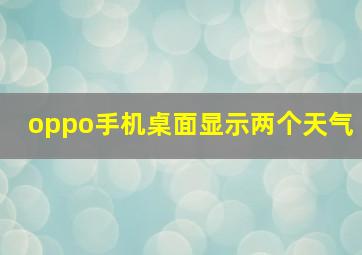 oppo手机桌面显示两个天气